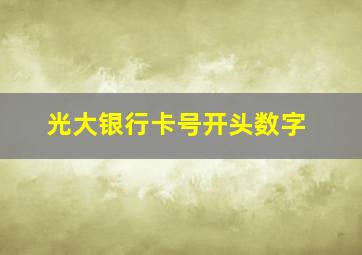 光大银行卡号开头数字